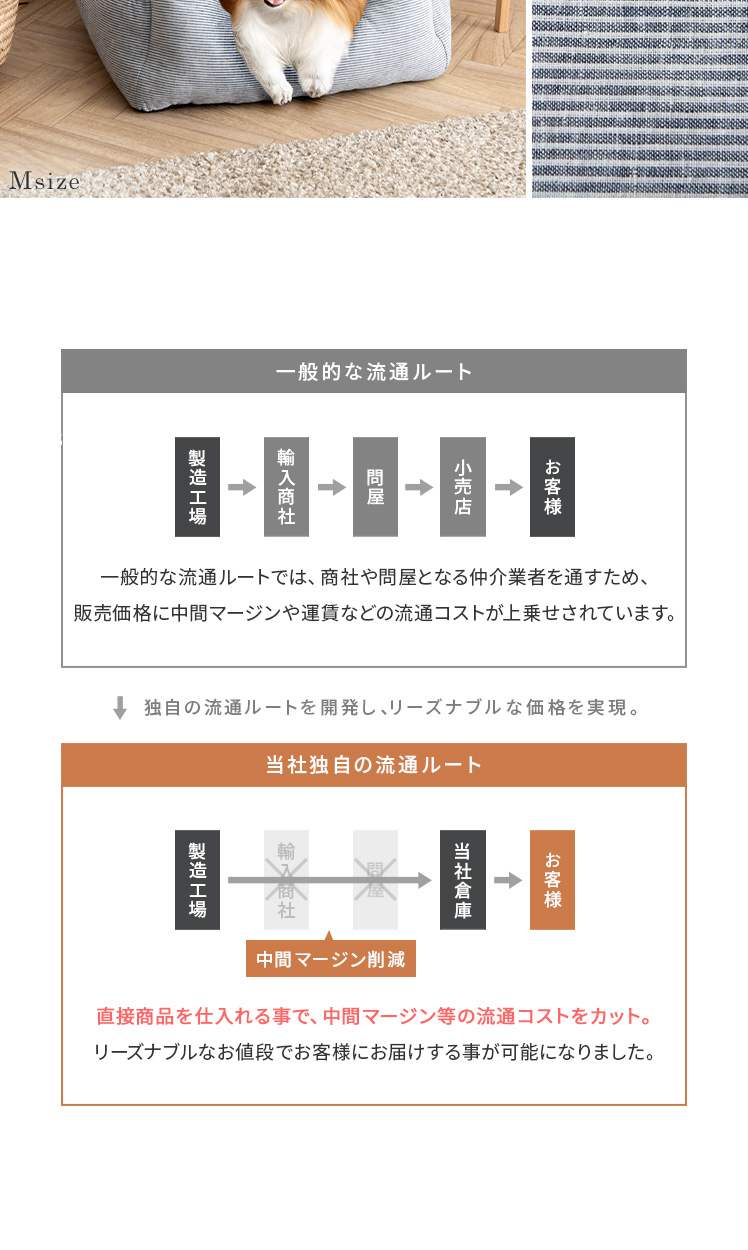 Msize

一般的な流通ルート

製造工場

輸入商社

問屋

小売店

お客様

一般的な流通ルートでは、商社や問屋となる仲介業者を通すため、販売価格に中間マージンや運賃などの流通コストが上乗せされています。

独自の流通ルートを開発し、リーズナブルな価格を実現。

当社独自の流通ルート

製造工場

輸入商社

問屋

当社倉庫

お客様

中間マージン削減

直接商品を仕入れる事で、中間マージン等の流通コストをカット。

リーズナブルなお値段でお客様にお届けする事が可能になりました。